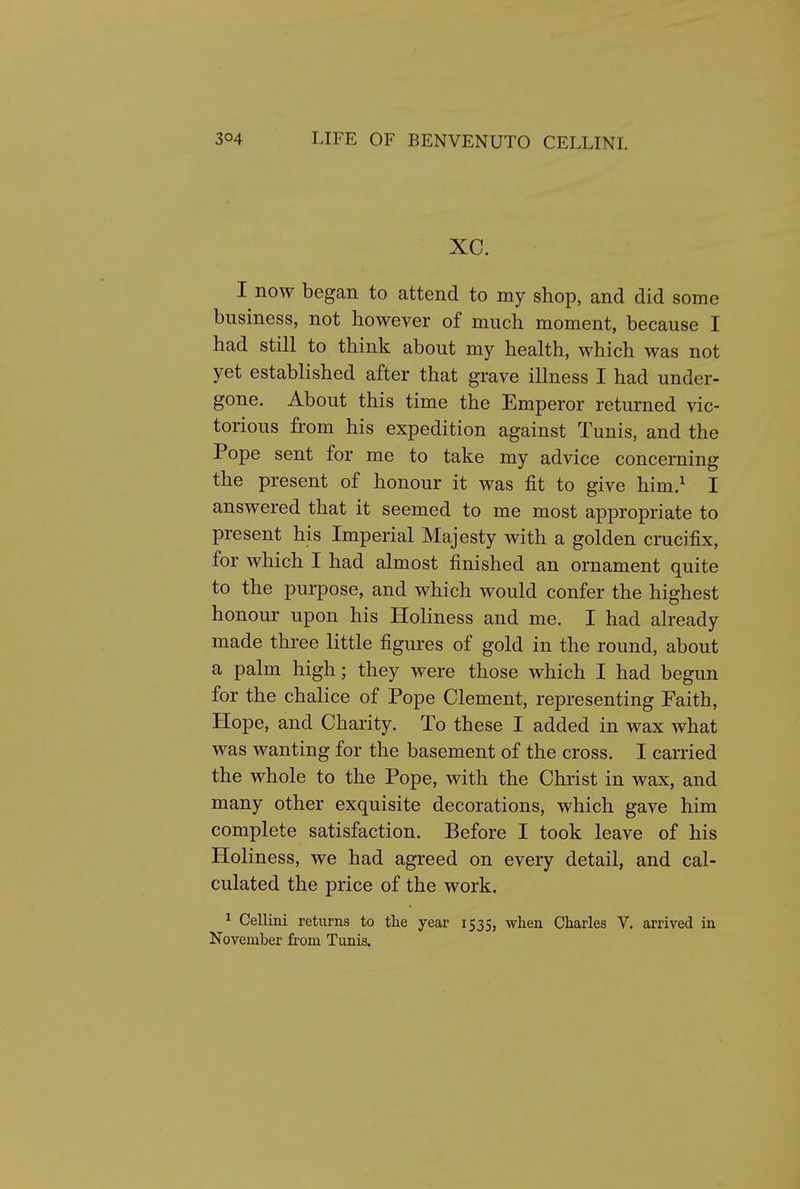 304 LIFE OF BENVENUTO CELLINI.

XC.

I now began to attend to my shop, and did some business, not however of much moment, because I had still to think about my health, which was not yet established after that grave illness I had undergone. About this time the Emperor returned victorious from his expedition against Tunis, and the Pope sent for me to take my advice concerning the present of honour it was fit to give him.$^1$ I answered that it seemed to me most appropriate to present his Imperial Majesty with a golden crucifix, for which I had almost finished an ornament quite to the purpose, and which would confer the highest honour upon his Holiness and me. I had already made three little figures of gold in the round, about a palm high; they were those which I had begun for the chalice of Pope Clement, representing Faith, Hope, and Charity. To these I added in wax what was wanting for the basement of the cross. I carried the whole to the Pope, with the Christ in wax, and many other exquisite decorations, which gave him complete satisfaction. Before I took leave of his Holiness, we had agreed on every detail, and calculated the price of the work.

$^1$ Cellini returns to the year 1535, when Charles V. arrived in November from Tunis.